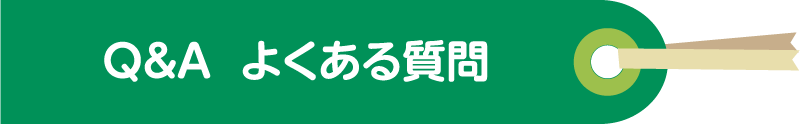 Q&A よくある質問